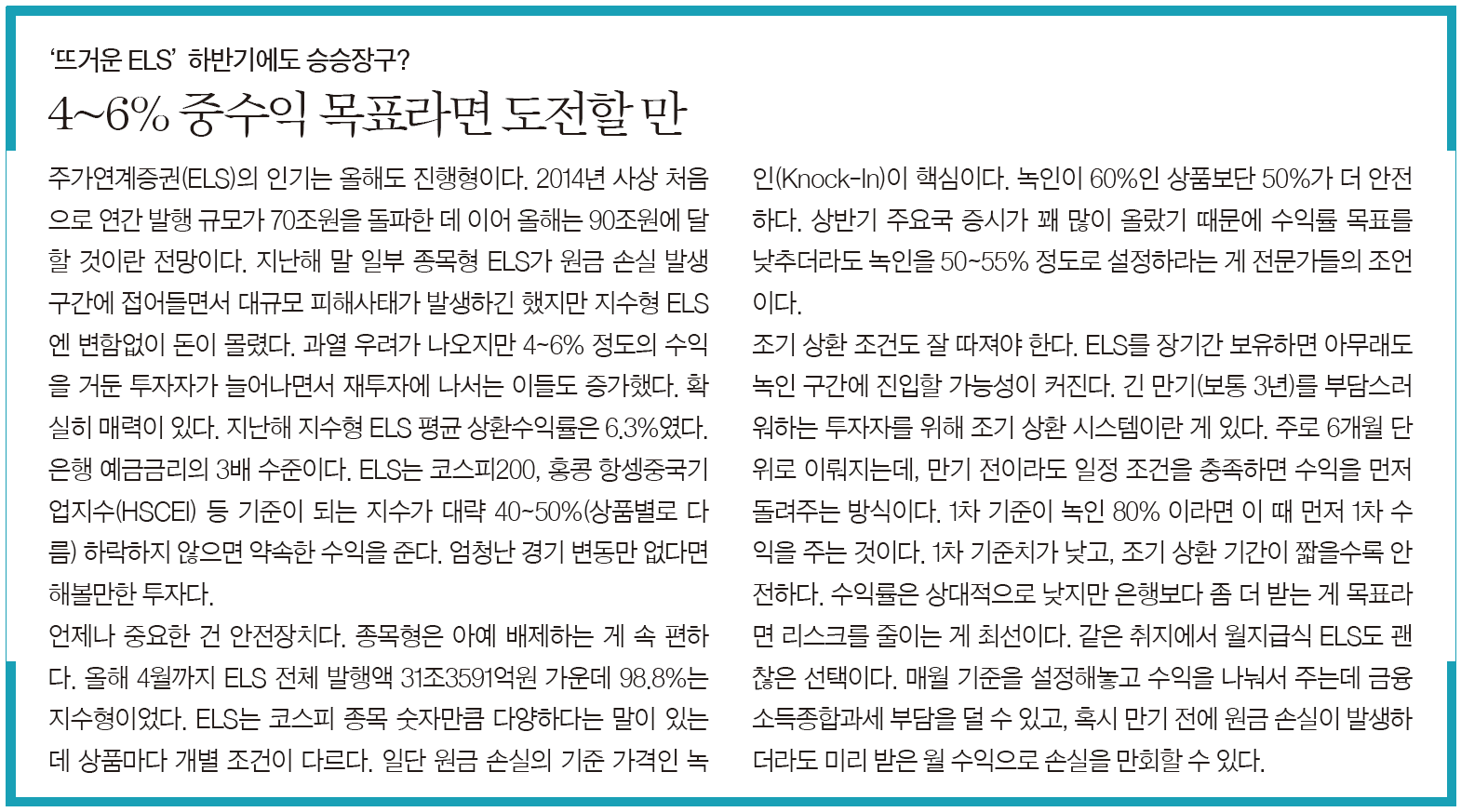 ‘뜨거운 ELS’ 하반기에도 승승장구?

4~6% 중수익 목표라면 도전할 만

주가연계증권(ELS)의 인기는 올해도 진행형이다. 2014년 사상 처음으로 연간 발행 규모가 70조원을 돌파한 데 이어 올해는 90조원에 달할 것이란 전망이다. 지난해 말 일부 종목형 ELS가 원금 손실 발생 구간에 접어들면서 대규모 피해사태가 발생하긴 했지만 지수형 ELS엔 변함없이 돈이 몰렸다. 과열 우려가 나오지만 4~6% 정도의 수익을 거둔 투자자가 늘어나면서 재투자에 나서는 이들도 증가했다. 확실히 매력이 있다. 지난해 지수형 ELS 평균 상환수익률은 6.3%였다. 은행 예금금리의 3배 수준이다. ELS는 코스피200, 홍콩 항셍중국기업지수(HSCEI) 등 기준이 되는 지수가 대략 40~50%(상품별로 다름) 하락하지 않으면 약속한 수익을 준다. 엄청난 경기 변동만 없다면 해볼만한 투자다.

언제나 중요한 건 안전장치다. 종목형은 아예 배제하는 게 속 편하다. 올해 4월까지 ELS 전체 발행액 31조3591억원 가운데 98.8%는 지수형이었다. ELS는 코스피 종목 숫자만큼 다양하다는 말이 있는데 상품마다 개별 조건이 다르다. 일단 원금 손실의 기준 가격인 녹인(Knock-In)이 핵심이다. 녹인이 60%인 상품보단 50%가 더 안전하다. 상반기 주요국 증시가 꽤 많이 올랐기 때문에 수익률 목표를 낮추더라도 녹인을 50~55% 정도로 설정하라는 게 전문가들의 조언이다.

조기 상환 조건도 잘 따져야 한다. ELS를 장기간 보유하면 아무래도 녹인 구간에 진입할 가능성이 커진다. 긴 만기(보통 3년)를 부담스러워하는 투자자를 위해 조기 상환 시스템이란 게 있다. 주로 6개월 단위로 이뤄지는데, 만기 전이라도 일정 조건을 충족하면 수익을 먼저 돌려주는 방식이다. 1차 기준이 녹인 80% 이라면 이 때 먼저 1차 수익을 주는 것이다. 1차 기준치가 낮고, 조기 상환 기간이 짧을수록 안전하다. 수익률은 상대적으로 낮지만 은행보다 좀 더 받는 게 목표라면 리스크를 줄이는 게 최선이다. 같은 취지에서 월지급식 ELS도 괜찮은 선택이다. 매월 기준을 설정해놓고 수익을 나눠서 주는데 금융소득종합과세 부담을 덜 수 있고, 혹시 만기 전에 원금 손실이 발생하더라도 미리 받은 월 수익으로 손실을 만회할 수 있다.